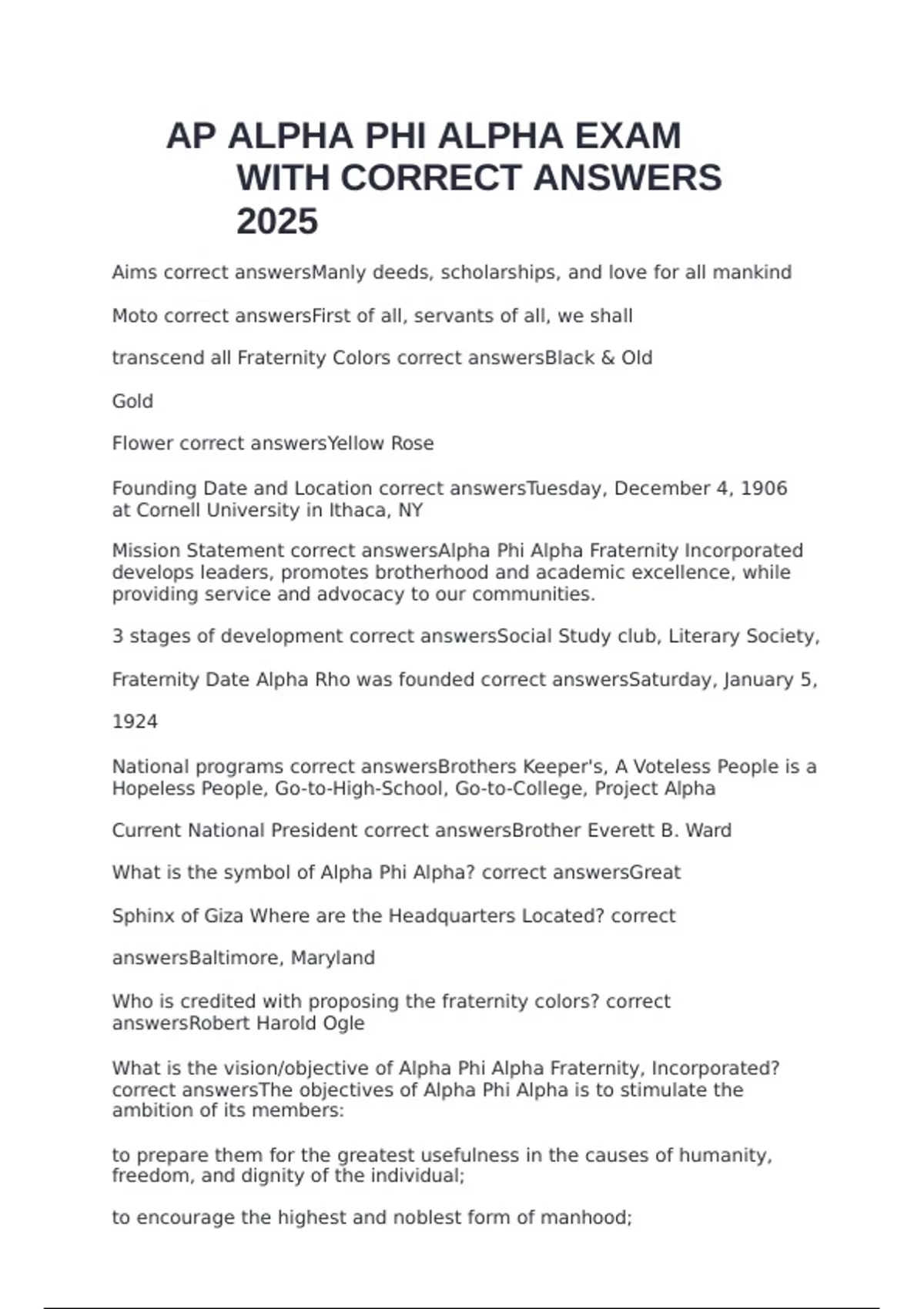 AP ALPHA PHI ALPHA EXAM WITH CORRECT ANSWERS 2025

Aims correct answersManly deeds, scholarships, and love for all mankind

Moto correct answersFirst of all, servants of all, we shall

transcend all Fraternity Colors correct answersBlack & Old

Gold

Flower correct answersYellow Rose

Founding Date and Location correct answersTuesday, December 4, 1906 at Cornell University in Ithaca, NY

Mission Statement correct answersAlpha Phi Alpha Fraternity Incorporated develops leaders, promotes brotherhood and academic excellence, while providing service and advocacy to our communities.

3 stages of development correct answersSocial Study club, Literary Society,

Fraternity Date Alpha Rho was founded correct answersSaturday, January 5,

1924

National programs correct answersBrothers Keeper's, A Voteless People is a Hopeless People, Go-to-High-School, Go-to-College, Project Alpha

Current National President correct answersBrother Everett B. Ward

What is the symbol of Alpha Phi Alpha? correct answersGreat

Sphinx of Giza Where are the Headquarters Located? correct

answersBaltimore, Maryland

Who is credited with proposing the fraternity colors? correct answersRobert Harold Ogle

What is the vision/objective of Alpha Phi Alpha Fraternity, Incorporated? correct answersThe objectives of Alpha Phi Alpha is to stimulate the ambition of its members:

to prepare them for the greatest usefulness in the causes of humanity, freedom, and dignity of the individual;

to encourage the highest and noblest form of manhood;